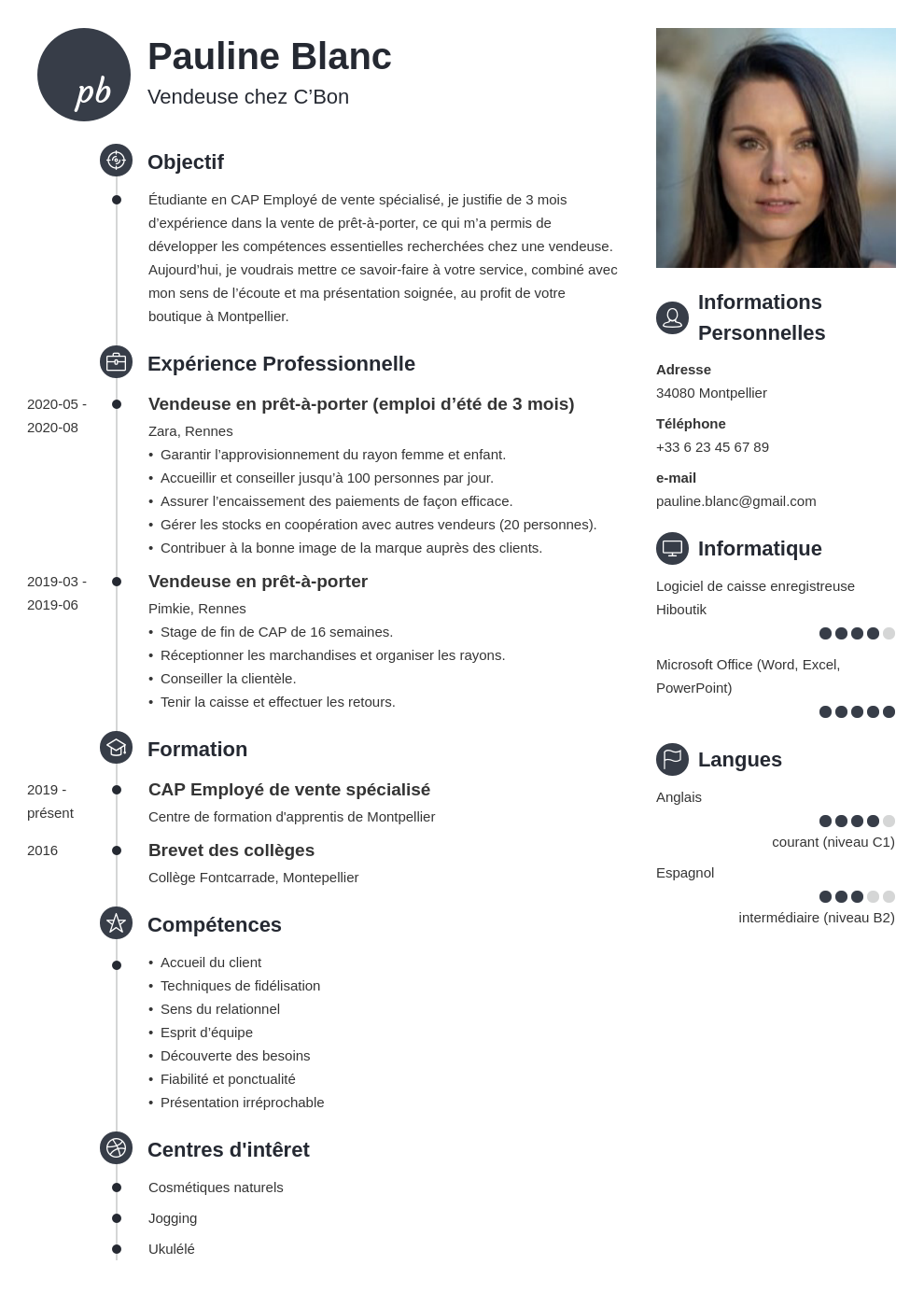 pb

Pauline Blanc

Vendeuse chez C'Bon

Objectif

Étudiante en CAP Employé de vente spécialisé, je justifie de 3 mois d'expérience dans la vente de prêt-à-porter, ce qui m'a permis de développer les compétences essentielles recherchées chez une vendeuse. Aujourd'hui, je voudrais mettre ce savoir-faire à votre service, combiné avec mon sens de l'écoute et ma présentation soignée, au profit de votre boutique à Montpellier.

Expérience Professionnelle

2020-05 - 2020-08

Vendeuse en prêt-à-porter (emploi d'été de 3 mois)

Zara, Rennes

• Garantir l'approvisionnement du rayon femme et enfant.
• Accueillir et conseiller jusqu'à 100 personnes par jour.
• Assurer l'encaissement des paiements de façon efficace.
• Gérer les stocks en coopération avec autres vendeurs (20 personnes).
• Contribuer à la bonne image de la marque auprès des clients.

2019-03 - 2019-06

Vendeuse en prêt-à-porter

Pimkie, Rennes

• Stage de fin de CAP de 16 semaines.
• Réceptionner les marchandises et organiser les rayons.
• Conseiller la clientèle.
• Tenir la caisse et effectuer les retours.

Formation

2019 - présent

CAP Employé de vente spécialisé

Centre de formation d'apprentis de Montpellier

2016

Brevet des collèges

Collège Fontcarrade, Montepellier

Compétences

• Accueil du client
• Techniques de fidélisation
• Sens du relationnel
• Esprit d'équipe
• Découverte des besoins
• Fiabilité et ponctualité
• Présentation irréprochable

Centres d'intêret

Cosmétiques naturels

Jogging

Ukulélé

Informations Personnelles

Adresse

34080 Montpellier

Téléphone

+33 6 23 45 67 89

e-mail

pauline.blanc@gmail.com

Informatique

Logiciel de caisse enregistreuse Hiboutik

Microsoft Office (Word, Excel, PowerPoint)

Langues

Anglais

courant (niveau C1)

Espagnol

intermédiaire (niveau B2)